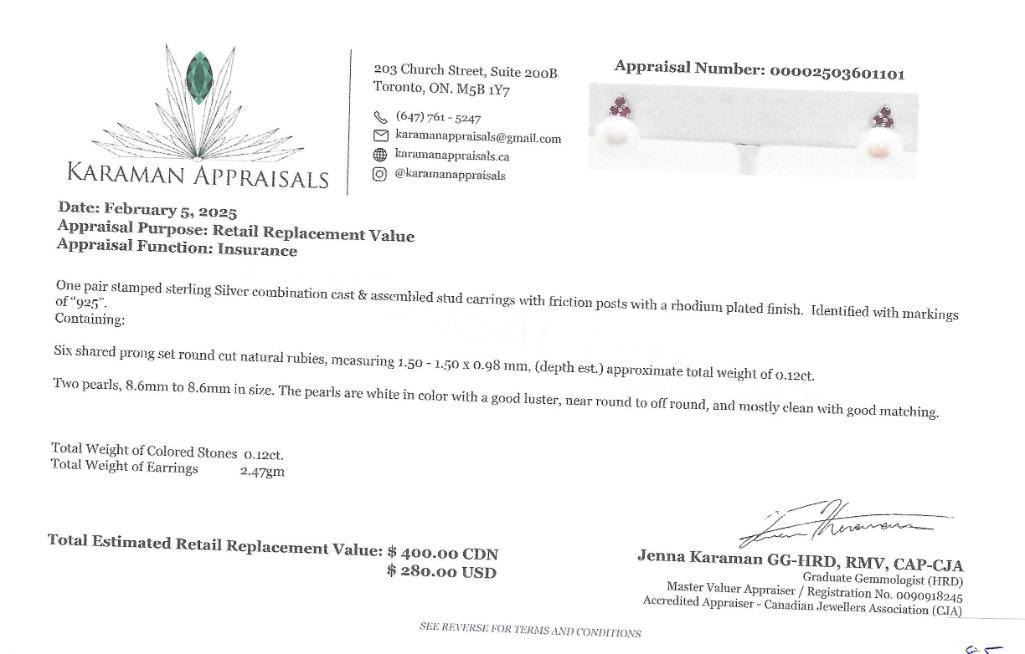 KARAMAN APPRAISALS

203 Church Street, Suite 200B
Toronto, ON. M5B 1Y7

(647) 761 - 5247
karamanappraisals@gmail.com
karamanappraisals.ca
@karamanappraisals

Appraisal Number: 00002503601101

Date: February 5, 2025
Appraisal Purpose: Retail Replacement Value
Appraisal Function: Insurance

One pair stamped sterling Silver combination cast & assembled stud earrings with friction posts with a rhodium plated finish. Identified with markings of "925".
Containing:

Six shared prong set round cut natural rubies, measuring 1.50 - 1.50 x 0.98 mm, (depth est.) approximate total weight of 0.12ct.

Two pearls, 8.6mm to 8.6mm in size. The pearls are white in color with a good luster, near round to off round, and mostly clean with good matching.

Total Weight of Colored Stones 0.12ct.
Total Weight of Earrings 2.47gm

Total Estimated Retail Replacement Value: $ 400.00 CDN
$ 280.00 USD

Jenna Karaman GG-HRD, RMV, CAP-CJA
Graduate Gemmologist (HRD)
Master Valuer Appraiser / Registration No. 0090918245
Accredited Appraiser - Canadian Jewellers Association (CJA)

SEE REVERSE FOR TERMS AND CONDITIONS